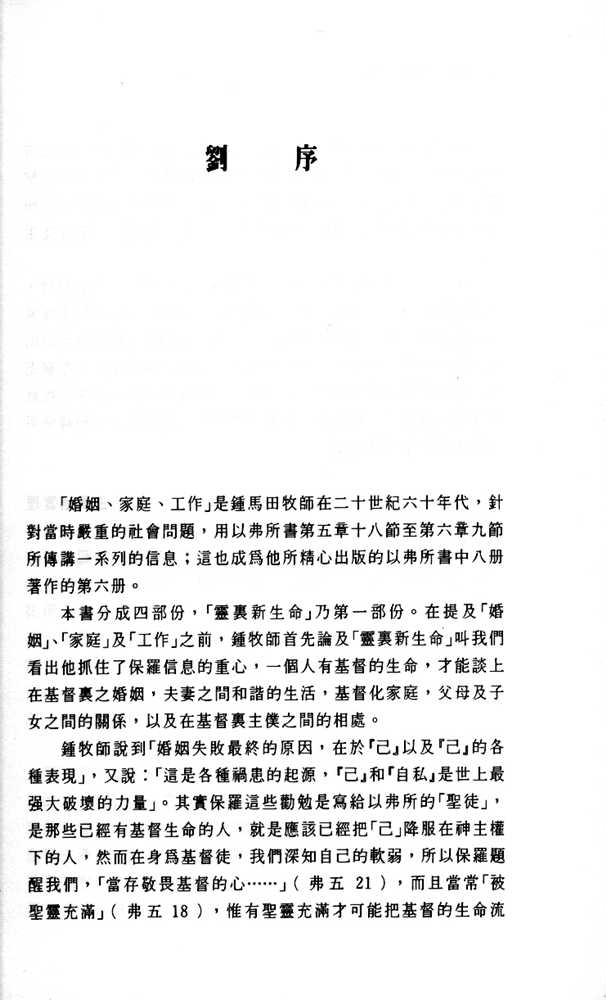 劉 序

「婚姻、家庭、工作」是鍾馬田牧師在二十世紀六十年代，針對當時嚴重的社會問題，用以弗所書第五章十八節至第六章九節所傳講一系列的信息；這也成爲他所精心出版的以弗所書中八册著作的第六册。

本書分成四部份，「靈裏新生命」乃第一部份。在提及「婚姻」、「家庭」及「工作」之前，鍾牧師首先論及「靈裏新生命」叫我們看出他抓住了保羅信息的重心，一個人有基督的生命，才能談上在基督裏之婚姻，夫妻之間和諧的生活，基督化家庭，父母及子女之間的關係，以及在基督裏主僕之間的相處。

鍾牧師說到「婚姻失敗最終的原因，在於『己』以及『己』的各種表現」，又說：「這是各種禍患的起源，『己』和『自私』是世上最强大破壞的力量」。其實保羅這些勸勉是寫給以弗所的「聖徒」，是那些已經有基督生命的人，就是應該已經把「己」降服在神主權下的人，然而在身爲基督徒，我們深知自己的軟弱，所以保羅題醒我們，「當存敬畏基督的心……」（弗五 21），而且當常「被聖靈充滿」（弗五 18），惟有聖靈充滿才可能把基督的生命流